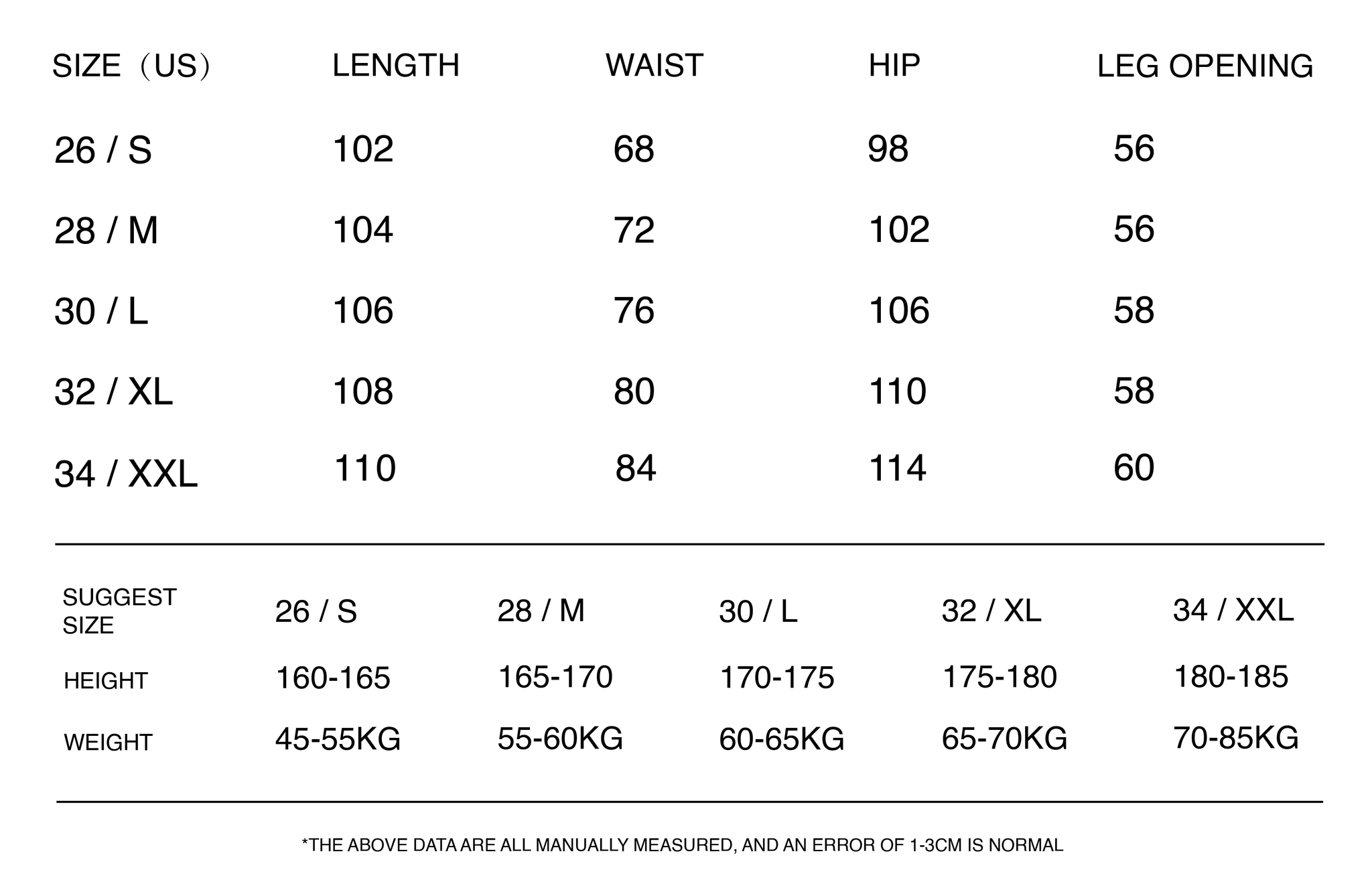 | SIZE（US） | LENGTH | WAIST | HIP | LEG OPENING |
|---|---|---|---|---|
| 26 / S | 102 | 68 | 98 | 56 |
| 28 / M | 104 | 72 | 102 | 56 |
| 30 / L | 106 | 76 | 106 | 58 |
| 32 / XL | 108 | 80 | 110 | 58 |
| 34 / XXL | 110 | 84 | 114 | 60 |

| SUGGEST SIZE | 26 / S | 28 / M | 30 / L | 32 / XL | 34 / XXL |
|---|---|---|---|---|---|
| HEIGHT | 160-165 | 165-170 | 170-175 | 175-180 | 180-185 |
| WEIGHT | 45-55KG | 55-60KG | 60-65KG | 65-70KG | 70-85KG |

*THE ABOVE DATA ARE ALL MANUALLY MEASURED, AND AN ERROR OF 1-3CM IS NORMAL